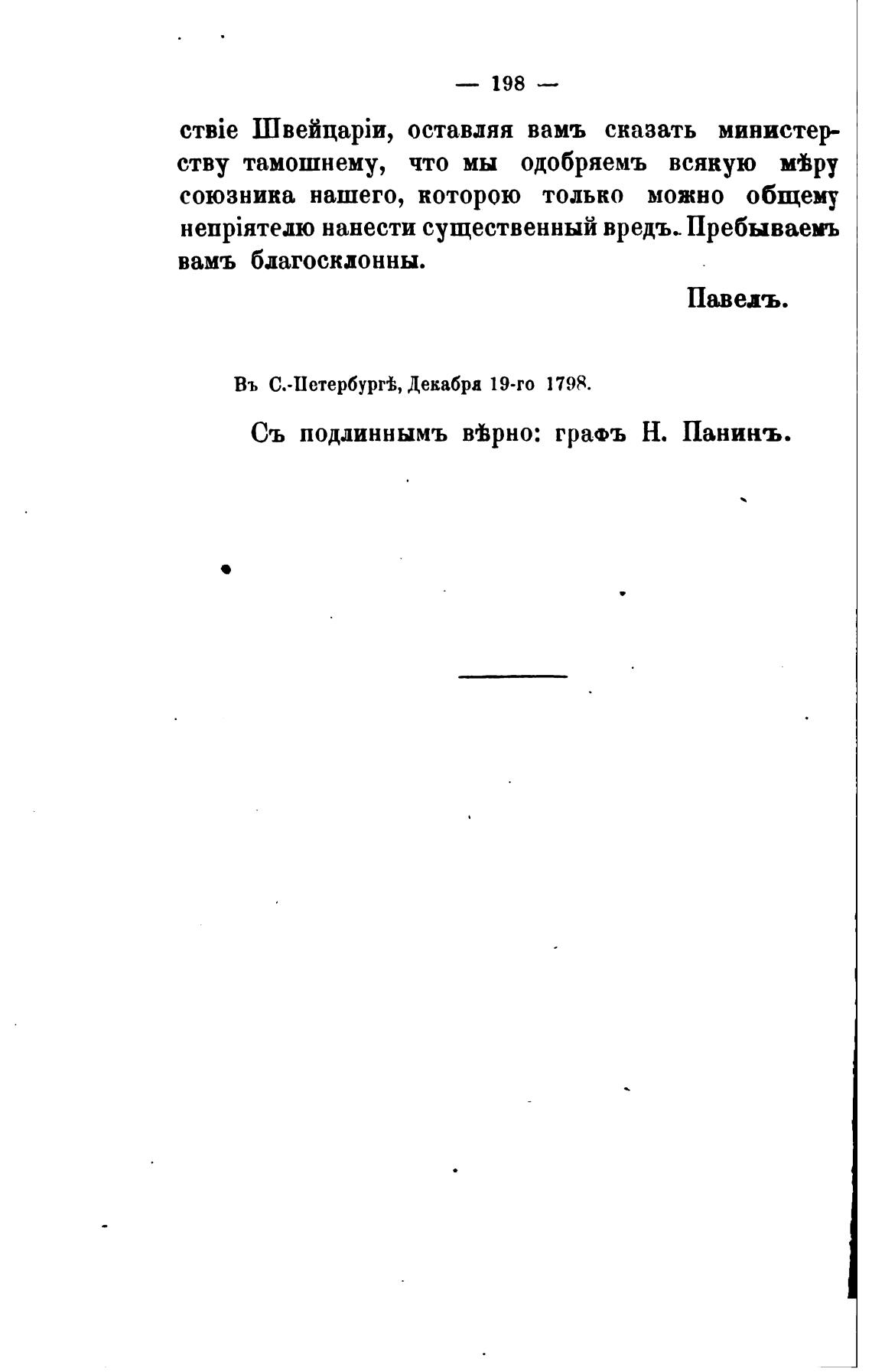 — 198 —

ствіе Швейцаріи, оставляя вамъ сказать министерству тамошнему, что мы одобряемъ всякую мѣру союзника нашего, которою только можно общему непріятелю нанести существенный вредъ. Пребываемъ вамъ благосклонны.

Павелъ.

Въ С.-Петербургѣ, Декабря 19-го 1798.

Съ подлиннымъ вѣрно: графъ Н. Панинъ.